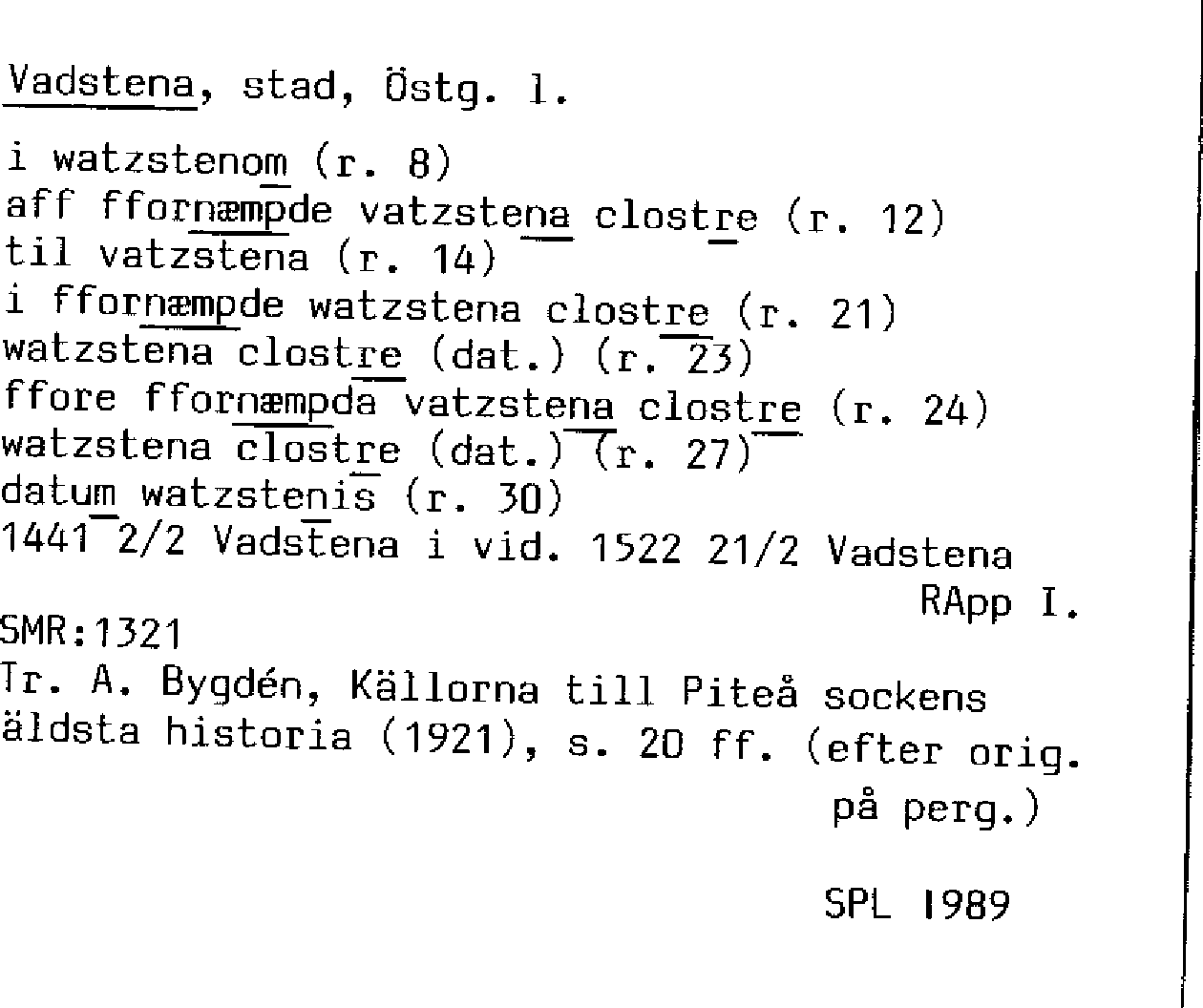 Vadstena, stad, Östg. l.

i watzstenom (r. 8)
aff ffornæmpde vatzstena clostre (r. 12)
til vatzstena (r. 14)
i ffornæmpde watzstena clostre (r. 21)
watzstena clostre (dat.) (r. 23)
ffore ffornæmpda vatzstena clostre (r. 24)
watzstena clostre (dat.) (r. 27)
datum watzstenis (r. 30)
1441 2/2 Vadstena i vid. 1522 21/2 Vadstena
RApp I.

SMR:1321
Tr. A. Bygdén, Källorna till Piteå sockens äldsta historia (1921), s. 20 ff. (efter orig. på perg.)

SPL 1989